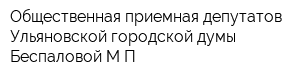 Общественная приемная депутатов Ульяновской городской думы Беспаловой М П